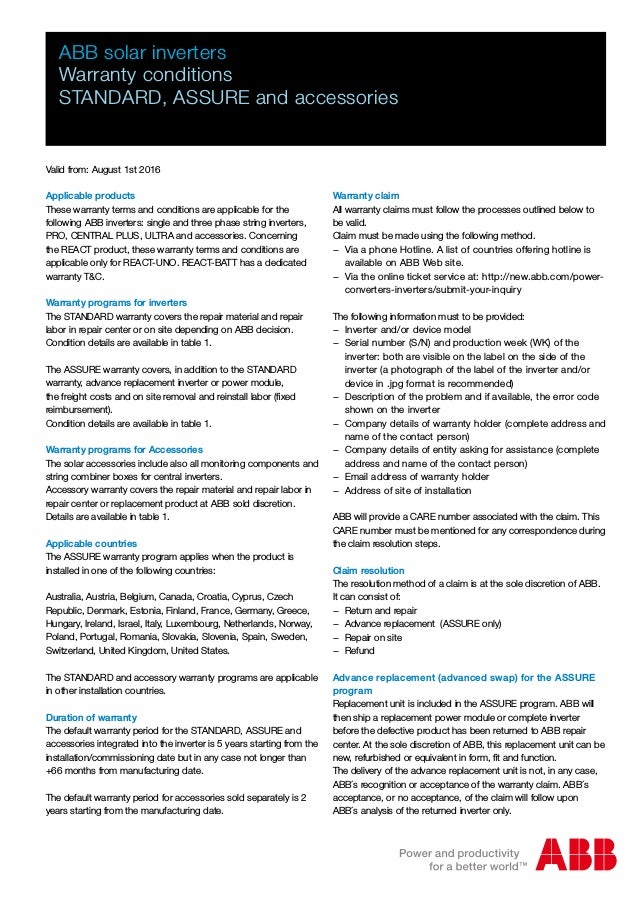 ABB solar inverters
Warranty conditions
STANDARD, ASSURE and accessories

Valid from: August 1st 2016

Applicable products
These warranty terms and conditions are applicable for the following ABB inverters: single and three phase string inverters, PRO, CENTRAL PLUS, ULTRA and accessories. Concerning the REACT product, these warranty terms and conditions are applicable only for REACT-UNO. REACT-BATT has a dedicated warranty T&C.

Warranty programs for inverters
The STANDARD warranty covers the repair material and repair labor in repair center or on site depending on ABB decision. Condition details are available in table 1.

The ASSURE warranty covers, in addition to the STANDARD warranty, advance replacement inverter or power module, the freight costs and on site removal and reinstall labor (fixed reimbursement).
Condition details are available in table 1.

Warranty programs for Accessories
The solar accessories include also all monitoring components and string combiner boxes for central inverters.
Accessory warranty covers the repair material and repair labor in repair center or replacement product at ABB sold discretion. Details are available in table 1.

Applicable countries
The ASSURE warranty program applies when the product is installed in one of the following countries:

Australia, Austria, Belgium, Canada, Croatia, Cyprus, Czech Republic, Denmark, Estonia, Finland, France, Germany, Greece, Hungary, Ireland, Israel, Italy, Luxembourg, Netherlands, Norway, Poland, Portugal, Romania, Slovakia, Slovenia, Spain, Sweden, Switzerland, United Kingdom, United States.

The STANDARD and accessory warranty programs are applicable in other installation countries.

Duration of warranty
The default warranty period for the STANDARD, ASSURE and accessories integrated into the inverter is 5 years starting from the installation/commissioning date but in any case not longer than +66 months from manufacturing date.

The default warranty period for accessories sold separately is 2 years starting from the manufacturing date.

Warranty claim
All warranty claims must follow the processes outlined below to be valid.
Claim must be made using the following method.
– Via a phone Hotline. A list of countries offering hotline is available on ABB Web site.
– Via the online ticket service at: http://new.abb.com/power-converters-inverters/submit-your-inquiry

The following information must to be provided:
– Inverter and/or device model
– Serial number (S/N) and production week (WK) of the inverter: both are visible on the label on the side of the inverter (a photograph of the label of the inverter and/or device in .jpg format is recommended)
– Description of the problem and if available, the error code shown on the inverter
– Company details of warranty holder (complete address and name of the contact person)
– Company details of entity asking for assistance (complete address and name of the contact person)
– Email address of warranty holder
– Address of site of installation

ABB will provide a CARE number associated with the claim. This CARE number must be mentioned for any correspondence during the claim resolution steps.

Claim resolution
The resolution method of a claim is at the sole discretion of ABB. It can consist of:
– Return and repair
– Advance replacement (ASSURE only)
– Repair on site
– Refund

Advance replacement (advanced swap) for the ASSURE program
Replacement unit is included in the ASSURE program. ABB will then ship a replacement power module or complete inverter before the defective product has been returned to ABB repair center. At the sole discretion of ABB, this replacement unit can be new, refurbished or equivalent in form, fit and function.
The delivery of the advance replacement unit is not, in any case, ABB's recognition or acceptance of the warranty claim. ABB's acceptance, or no acceptance, of the claim will follow upon ABB's analysis of the returned inverter only.

Power and productivity
for a better world™
ABB